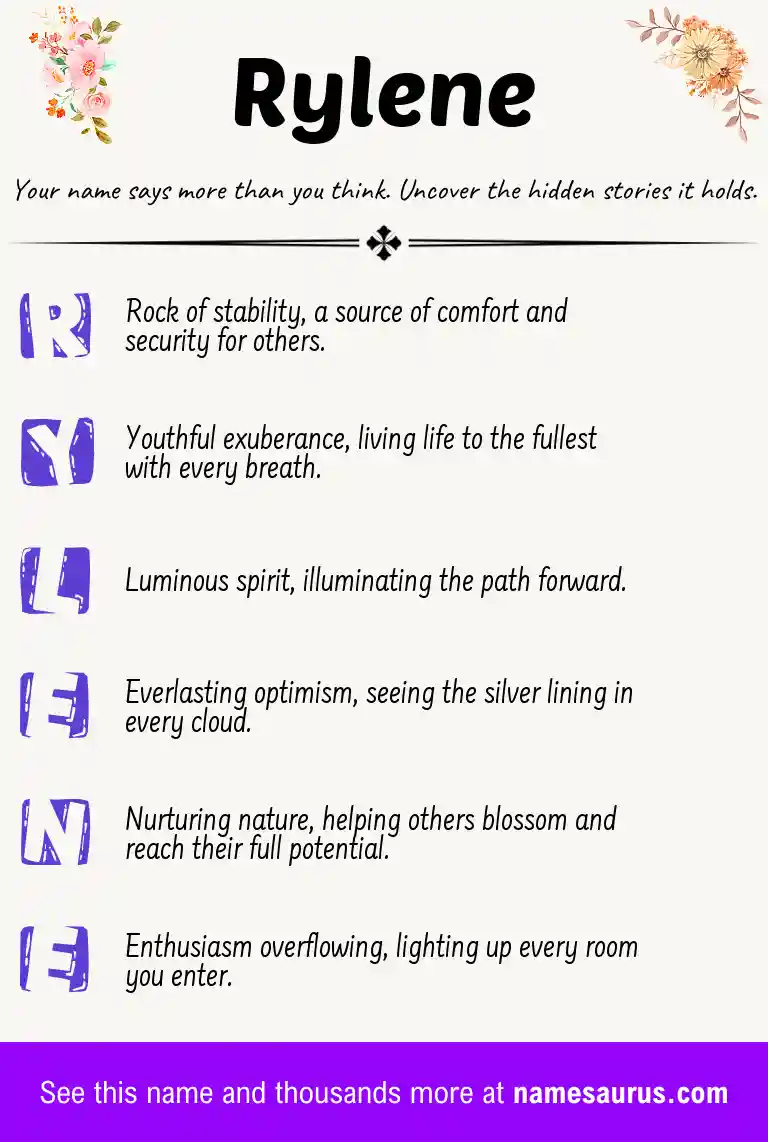 Rylene

Your name says more than you think. Uncover the hidden stories it holds.

R

Rock of stability, a source of comfort and security for others.

Y

Youthful exuberance, living life to the fullest with every breath.

L

Luminous spirit, illuminating the path forward.

E

Everlasting optimism, seeing the silver lining in every cloud.

N

Nurturing nature, helping others blossom and reach their full potential.

E

Enthusiasm overflowing, lighting up every room you enter.

See this name and thousands more at namesaurus.com